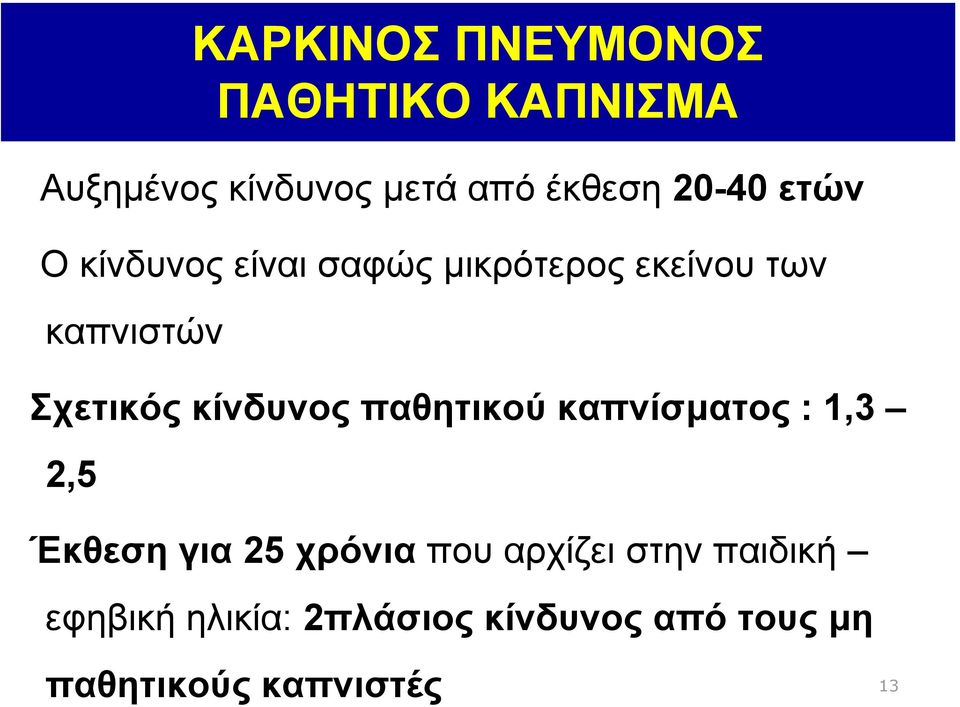 ΚΑΡΚΙΝΟΣ ΠΝΕΥΜΟΝΟΣ
ΠΑΘΗΤΙΚΟ ΚΑΠΝΙΣΜΑ

Αυξημένος κίνδυνος μετά από έκθεση 20-40 ετών

Ο κίνδυνος είναι σαφώς μικρότερος εκείνου των καπνιστών

Σχετικός κίνδυνος παθητικού καπνίσματος : 1,3 – 2,5

Έκθεση για 25 χρόνια που αρχίζει στην παιδική – εφηβική ηλικία: 2πλάσιος κίνδυνος από τους μη παθητικούς καπνιστές

13